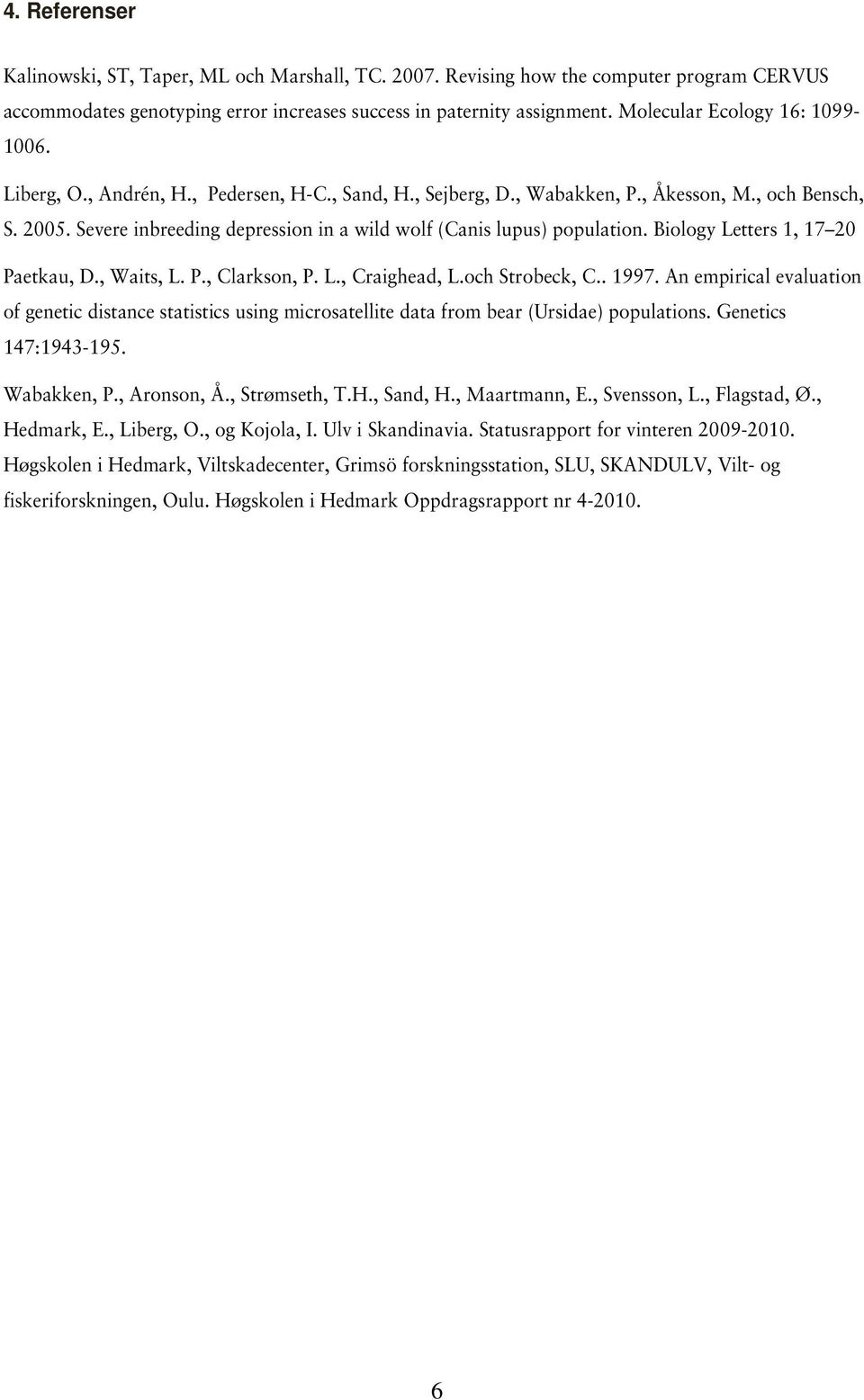 4. Referenser

Kalinowski, ST, Taper, ML och Marshall, TC. 2007. Revising how the computer program CERVUS accommodates genotyping error increases success in paternity assignment. Molecular Ecology 16: 1099-1006.

Liberg, O., Andrén, H., Pedersen, H-C., Sand, H., Sejberg, D., Wabakken, P., Åkesson, M., och Bensch, S. 2005. Severe inbreeding depression in a wild wolf (Canis lupus) population. Biology Letters 1, 17–20

Paetkau, D., Waits, L. P., Clarkson, P. L., Craighead, L.och Strobeck, C.. 1997. An empirical evaluation of genetic distance statistics using microsatellite data from bear (Ursidae) populations. Genetics 147:1943-195.

Wabakken, P., Aronson, Å., Strømseth, T.H., Sand, H., Maartmann, E., Svensson, L., Flagstad, Ø., Hedmark, E., Liberg, O., og Kojola, I. Ulv i Skandinavia. Statusrapport for vinteren 2009-2010. Høgskolen i Hedmark, Viltskadecenter, Grimsö forskningsstation, SLU, SKANDULV, Vilt- og fiskeriforskningen, Oulu. Høgskolen i Hedmark Oppdragsrapport nr 4-2010.

6